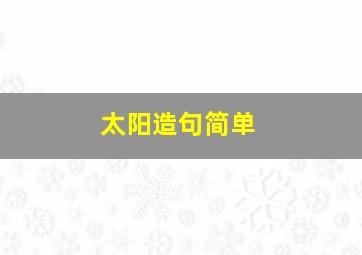 太阳造句简单